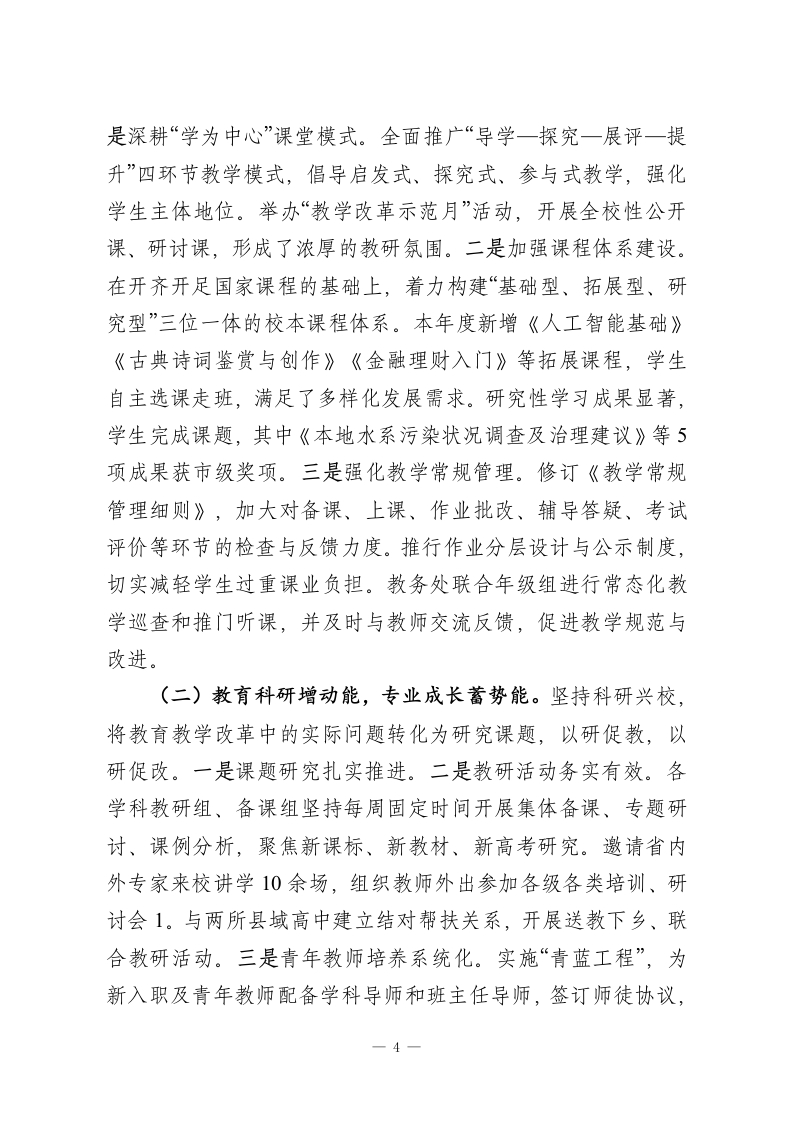 是深耕“学为中心”课堂模式。全面推广“导学—探究—展评—提升”四环节教学模式，倡导启发式、探究式、参与式教学，强化学生主体地位。举办“教学改革示范月”活动，开展全校性公开课、研讨课，形成了浓厚的教研氛围。二是加强课程体系建设。在开齐开足国家课程的基础上，着力构建“基础型、拓展型、研究型”三位一体的校本课程体系。本年度新增《人工智能基础》《古典诗词鉴赏与创作》《金融理财入门》等拓展课程，学生自主选课走班，满足了多样化发展需求。研究性学习成果显著，学生完成课题，其中《本地水系污染状况调查及治理建议》等 5 项成果获市级奖项。三是强化教学常规管理。修订《教学常规管理细则》，加大对备课、上课、作业批改、辅导答疑、考试评价等环节的检查与反馈力度。推行作业分层设计与公示制度，切实减轻学生过重课业负担。教务处联合年级组进行常态化教学巡查和推门听课，并及时与教师交流反馈，促进教学规范与改进。

（二）教育科研增动能，专业成长蓄势能。坚持科研兴校，将教育教学改革中的实际问题转化为研究课题，以研促教，以研促改。一是课题研究扎实推进。二是教研活动务实有效。各学科教研组、备课组坚持每周固定时间开展集体备课、专题研讨、课例分析，聚焦新课标、新教材、新高考研究。邀请省内外专家来校讲学 10 余场，组织教师外出参加各级各类培训、研讨会 1。与两所县域高中建立结对帮扶关系，开展送教下乡、联合教研活动。三是青年教师培养系统化。实施“青蓝工程”，为新入职及青年教师配备学科导师和班主任导师，签订师徒协议，

— 4 —